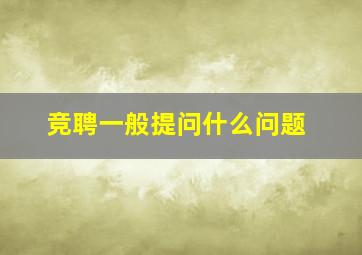 竞聘一般提问什么问题